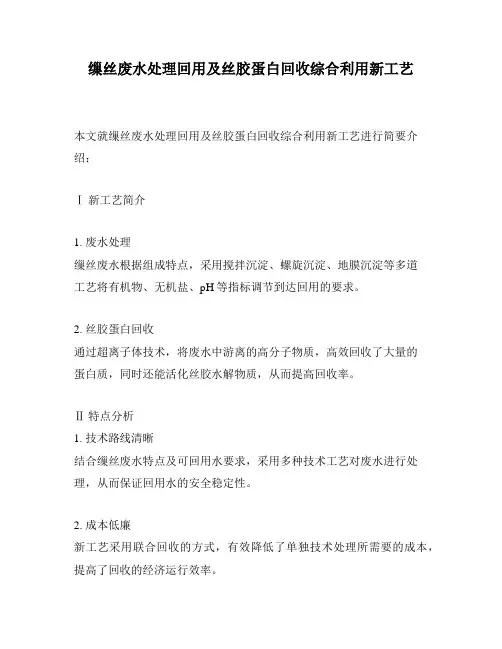 缫丝废水处理回用及丝胶蛋白回收综合利用新工艺

本文就缫丝废水处理回用及丝胶蛋白回收综合利用新工艺进行简要介绍：

Ⅰ 新工艺简介

1. 废水处理
缫丝废水根据组成特点，采用搅拌沉淀、螺旋沉淀、地膜沉淀等多道工艺将有机物、无机盐、pH 等指标调节到达回用的要求。

2. 丝胶蛋白回收
通过超离子体技术，将废水中游离的高分子物质，高效回收了大量的蛋白质，同时还能活化丝胶水解物质，从而提高回收率。

Ⅱ 特点分析
1. 技术路线清晰
结合缫丝废水特点及可回用水要求，采用多种技术工艺对废水进行处理，从而保证回用水的安全稳定性。

2. 成本低廉
新工艺采用联合回收的方式，有效降低了单独技术处理所需要的成本，提高了回收的经济运行效率。